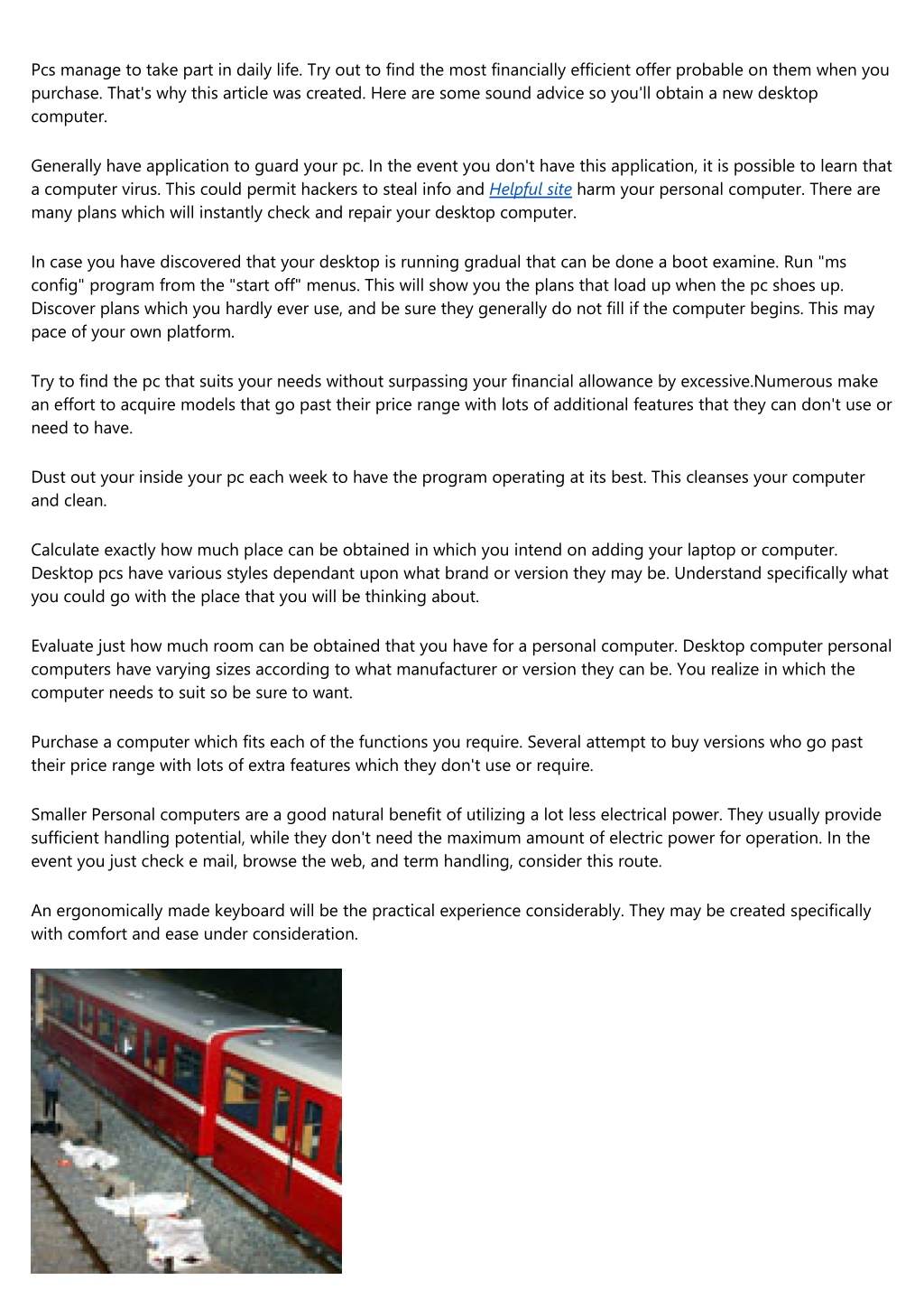 Pcs manage to take part in daily life. Try out to find the most financially efficient offer probable on them when you purchase. That's why this article was created. Here are some sound advice so you'll obtain a new desktop computer.

Generally have application to guard your pc. In the event you don't have this application, it is possible to learn that a computer virus. This could permit hackers to steal info and Helpful site harm your personal computer. There are many plans which will instantly check and repair your desktop computer.

In case you have discovered that your desktop is running gradual that can be done a boot examine. Run "ms config" program from the "start off" menus. This will show you the plans that load up when the pc shoes up. Discover plans which you hardly ever use, and be sure they generally do not fill if the computer begins. This may pace of your own platform.

Try to find the pc that suits your needs without surpassing your financial allowance by excessive.Numerous make an effort to acquire models that go past their price range with lots of additional features that they can don't use or need to have.

Dust out your inside your pc each week to have the program operating at its best. This cleanses your computer and clean.

Calculate exactly how much place can be obtained in which you intend on adding your laptop or computer. Desktop pcs have various styles dependant upon what brand or version they may be. Understand specifically what you could go with the place that you will be thinking about.

Evaluate just how much room can be obtained that you have for a personal computer. Desktop computer personal computers have varying sizes according to what manufacturer or version they can be. You realize in which the computer needs to suit so be sure to want.

Purchase a computer which fits each of the functions you require. Several attempt to buy versions who go past their price range with lots of extra features which they don't use or require.

Smaller Personal computers are a good natural benefit of utilizing a lot less electrical power. They usually provide sufficient handling potential, while they don't need the maximum amount of electric power for operation. In the event you just check e mail, browse the web, and term handling, consider this route.

An ergonomically made keyboard will be the practical experience considerably. They may be created specifically with comfort and ease under consideration.